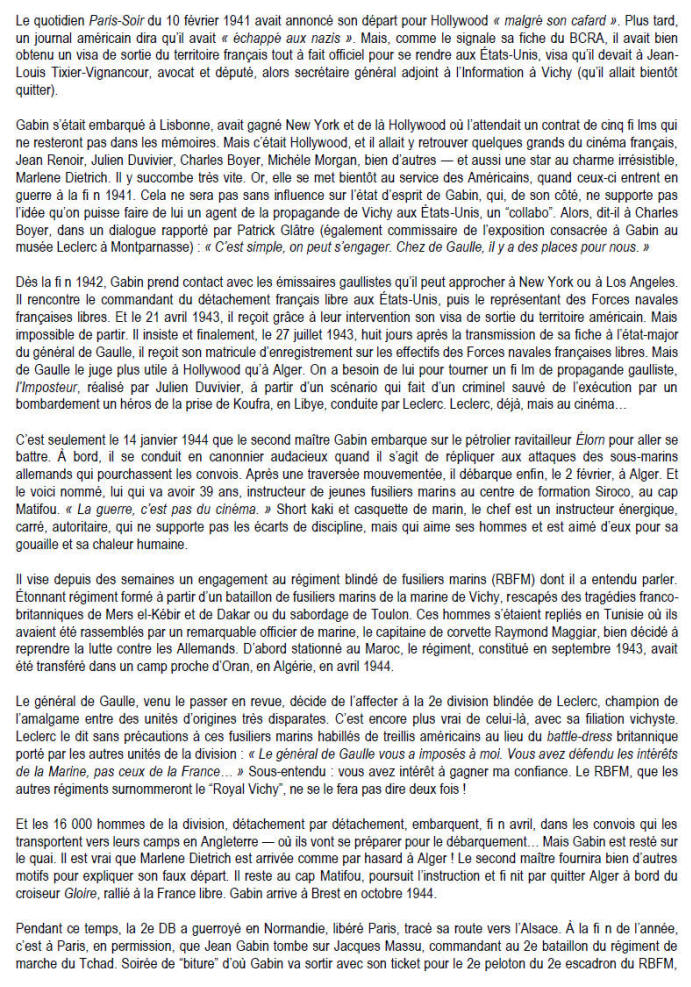 Le quotidien Paris-Soir du 10 février 1941 avait annoncé son départ pour Hollywood « malgré son cafard ». Plus tard, un journal américain dira qu'il avait « échappé aux nazis ». Mais, comme le signale sa fiche du BCRA, il avait bien obtenu un visa de sortie du territoire français tout à fait officiel pour se rendre aux États-Unis, visa qu'il devait à Jean-Louis Tixier-Vignancour, avocat et député, alors secrétaire général adjoint à l'Information à Vichy (qu'il allait bientôt quitter).

Gabin s'était embarqué à Lisbonne, avait gagné New York et de là Hollywood où l'attendait un contrat de cinq fi lms qui ne resteront pas dans les mémoires. Mais c'était Hollywood, et il allait y retrouver quelques grands du cinéma français, Jean Renoir, Julien Duvivier, Charles Boyer, Michèle Morgan, bien d'autres — et aussi une star au charme irrésistible, Marlene Dietrich. Il y succombe très vite. Or, elle se met bientôt au service des Américains, quand ceux-ci entrent en guerre à la fi n 1941. Cela ne sera pas sans influence sur l'état d'esprit de Gabin, qui, de son côté, ne supporte pas l'idée qu'on puisse faire de lui un agent de la propagande de Vichy aux États-Unis, un "collabo". Alors, dit-il à Charles Boyer, dans un dialogue rapporté par Patrick Glâtre (également commissaire de l'exposition consacrée à Gabin au musée Leclerc à Montparnasse) : « C'est simple, on peut s'engager. Chez de Gaulle, il y a des places pour nous. »

Dès la fi n 1942, Gabin prend contact avec les émissaires gaullistes qu'il peut approcher à New York ou à Los Angeles. Il rencontre le commandant du détachement français libre aux États-Unis, puis le représentant des Forces navales françaises libres. Et le 21 avril 1943, il reçoit grâce à leur intervention son visa de sortie du territoire américain. Mais impossible de partir. Il insiste et finalement, le 27 juillet 1943, huit jours après la transmission de sa fiche à l'état-major du général de Gaulle, il reçoit son matricule d'enregistrement sur les effectifs des Forces navales françaises libres. Mais de Gaulle le juge plus utile à Hollywood qu'à Alger. On a besoin de lui pour tourner un fi lm de propagande gaulliste, l'Imposteur, réalisé par Julien Duvivier, à partir d'un scénario qui fait d'un criminel sauvé de l'exécution par un bombardement un héros de la prise de Koufra, en Libye, conduite par Leclerc. Leclerc, déjà, mais au cinéma…

C'est seulement le 14 janvier 1944 que le second maître Gabin embarque sur le pétrolier ravitailleur Élorn pour aller se battre. À bord, il se conduit en canonnier audacieux quand il s'agit de répliquer aux attaques des sous-marins allemands qui pourchassent les convois. Après une traversée mouvementée, il débarque enfin, le 2 février, à Alger. Et le voici nommé, lui qui va avoir 39 ans, instructeur de jeunes fusiliers marins au centre de formation Siroco, au cap Matifou. « La guerre, c'est pas du cinéma. » Short kaki et casquette de marin, le chef est un instructeur énergique, carré, autoritaire, qui ne supporte pas les écarts de discipline, mais qui aime ses hommes et est aimé d'eux pour sa gouaille et sa chaleur humaine.

Il vise depuis des semaines un engagement au régiment blindé de fusiliers marins (RBFM) dont il a entendu parler. Étonnant régiment formé à partir d'un bataillon de fusiliers marins de la marine de Vichy, rescapés des tragédies franco-britanniques de Mers el-Kébir et de Dakar ou du sabordage de Toulon. Ces hommes s'étaient repliés en Tunisie où ils avaient été rassemblés par un remarquable officier de marine, le capitaine de corvette Raymond Maggiar, bien décidé à reprendre la lutte contre les Allemands. D'abord stationné au Maroc, le régiment, constitué en septembre 1943, avait été transféré dans un camp proche d'Oran, en Algérie, en avril 1944.

Le général de Gaulle, venu le passer en revue, décide de l'affecter à la 2e division blindée de Leclerc, champion de l'amalgame entre des unités d'origines très disparates. C'est encore plus vrai de celui-là, avec sa filiation vichyste. Leclerc le dit sans précautions à ces fusiliers marins habillés de treillis américains au lieu du battle-dress britannique porté par les autres unités de la division : « Le général de Gaulle vous a imposés à moi. Vous avez défendu les intérêts de la Marine, pas ceux de la France… » Sous-entendu : vous avez intérêt à gagner ma confiance. Le RBFM, que les autres régiments surnommeront le "Royal Vichy", ne se le fera pas dire deux fois !

Et les 16 000 hommes de la division, détachement par détachement, embarquent, fi n avril, dans les convois qui les transportent vers leurs camps en Angleterre — où ils vont se préparer pour le débarquement… Mais Gabin est resté sur le quai. Il est vrai que Marlene Dietrich est arrivée comme par hasard à Alger ! Le second maître fournira bien d'autres motifs pour expliquer son faux départ. Il reste au cap Matifou, poursuit l'instruction et fi nit par quitter Alger à bord du croiseur Gloire, rallié à la France libre. Gabin arrive à Brest en octobre 1944.

Pendant ce temps, la 2e DB a guerroyé en Normandie, libéré Paris, tracé sa route vers l'Alsace. À la fi n de l'année, c'est à Paris, en permission, que Jean Gabin tombe sur Jacques Massu, commandant au 2e bataillon du régiment de marche du Tchad. Soirée de "biture" d'où Gabin va sortir avec son ticket pour le 2e peloton du 2e escadron du RBFM,